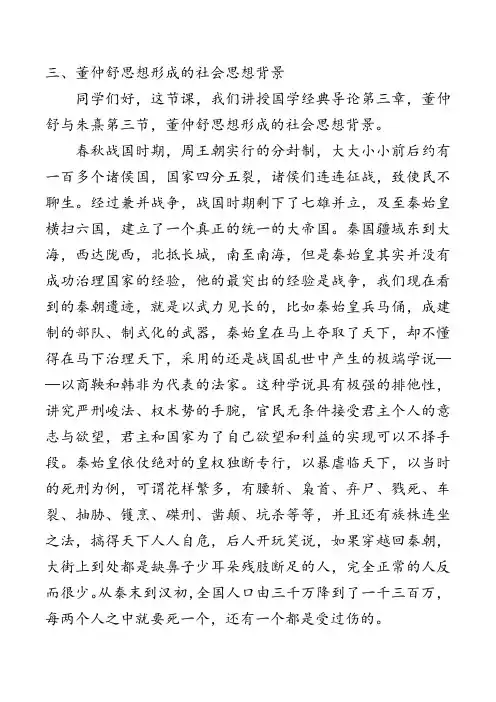 三、董仲舒思想形成的社会思想背景

同学们好，这节课，我们讲授国学经典导论第三章，董仲舒与朱熹第三节，董仲舒思想形成的社会思想背景。

春秋战国时期，周王朝实行的分封制，大大小小前后约有一百多个诸侯国，国家四分五裂，诸侯们连连征战，致使民不聊生。经过兼并战争，战国时期剩下了七雄并立，及至秦始皇横扫六国，建立了一个真正的统一的大帝国。秦国疆域东到大海，西达陇西，北抵长城，南至南海，但是秦始皇其实并没有成功治理国家的经验，他的最突出的经验是战争，我们现在看到的秦朝遗迹，就是以武力见长的，比如秦始皇兵马俑，成建制的部队、制式化的武器，秦始皇在马上夺取了天下，却不懂得在马下治理天下，采用的还是战国乱世中产生的极端学说——以商鞅和韩非为代表的法家。这种学说具有极强的排他性，讲究严刑峻法、权术势的手腕，官民无条件接受君主个人的意志与欲望，君主和国家为了自己欲望和利益的实现可以不择手段。秦始皇依仗绝对的皇权独断专行，以暴虐临天下，以当时的死刑为例，可谓花样繁多，有腰斩、枭首、弃尸、戮死、车裂、抽胁、镬烹、磔刑、凿颠、坑杀等等，并且还有族株连坐之法，搞得天下人人自危，后人开玩笑说，如果穿越回秦朝，大街上到处都是缺鼻子少耳朵残肢断足的人，完全正常的人反而很少。从秦末到汉初，全国人口由三千万降到了一千三百万，每两个人之中就要死一个，还有一个都是受过伤的。